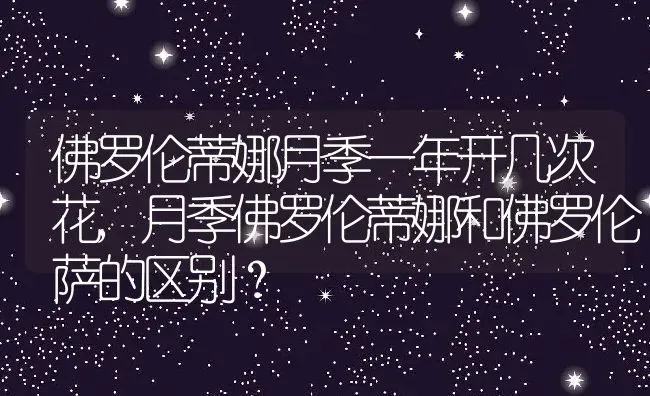 佛罗伦蒂娜月季一年开几次花，月季佛罗伦蒂娜和佛罗伦萨的区别？